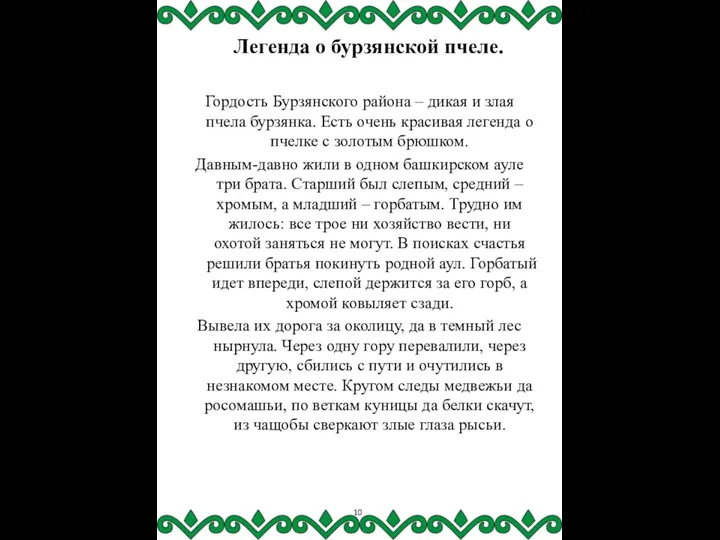 Легенда о бурзянской пчеле.

Гордость Бурзянского района – дикая и злая пчела бурзянка. Есть очень красивая легенда о пчелке с золотым брюшком.

Давным-давно жили в одном башкирском ауле три брата. Старший был слепым, средний – хромым, а младший – горбатым. Трудно им жилось: все трое ни хозяйство вести, ни охотой заняться не могут. В поисках счастья решили братья покинуть родной аул. Горбатый идет впереди, слепой держится за его горб, а хромой ковыляет сзади.

Вывела их дорога за околицу, да в темный лес нырнула. Через одну гору перевалили, через другую, сбились с пути и очутились в незнакомом месте. Кругом следы медвежьи да росомашьи, по веткам куницы да белки скачут, из чащобы сверкают злые глаза рысьи.

10